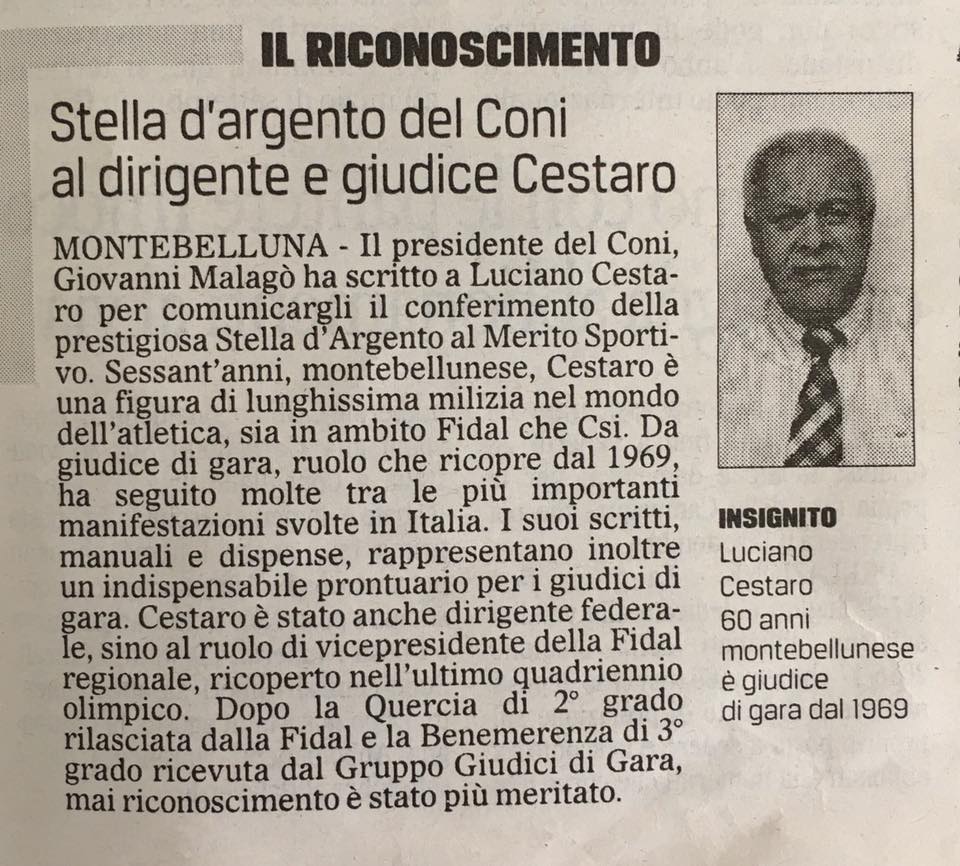 IL RICONOSCIMENTO

Stella d'argento del Coni al dirigente e giudice Cestaro

MONTEBELLUNA - Il presidente del Coni, Giovanni Malagò ha scritto a Luciano Cestaro per comunicargli il conferimento della prestigiosa Stella d'Argento al Merito Sportivo. Sessant'anni, montebellunese, Cestaro è una figura di lunghissima milizia nel mondo dell'atletica, sia in ambito Fidal che Csi. Da giudice di gara, ruolo che ricopre dal 1969, ha seguito molte tra le più importanti manifestazioni svolte in Italia. I suoi scritti, manuali e dispense, rappresentano inoltre un indispensabile prontuario per i giudici di gara. Cestaro è stato anche dirigente federale, sino al ruolo di vicepresidente della Fidal regionale, ricoperto nell'ultimo quadriennio olimpico. Dopo la Quercia di 2° grado rilasciata dalla Fidal e la Benemerenza di 3° grado ricevuta dal Gruppo Giudici di Gara, mai riconoscimento è stato più meritato.

INSIGNITO
Luciano Cestaro 60 anni montebellunese è giudice di gara dal 1969